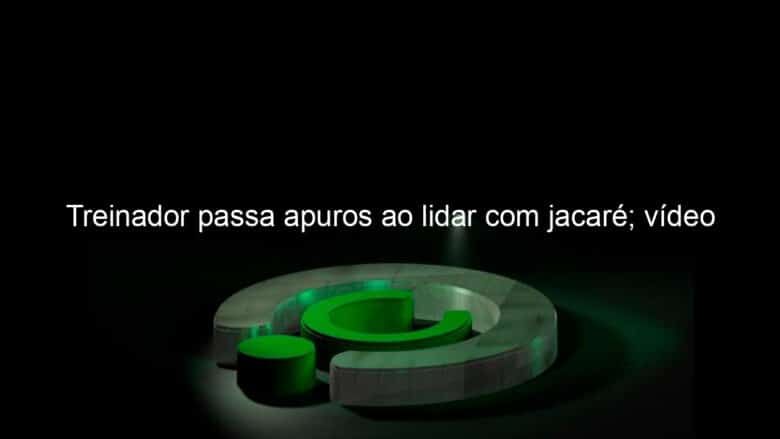 Treinador passa apuros ao lidar com jacaré; vídeo